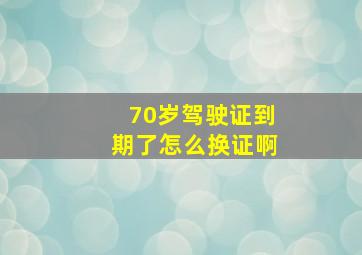 70岁驾驶证到期了怎么换证啊